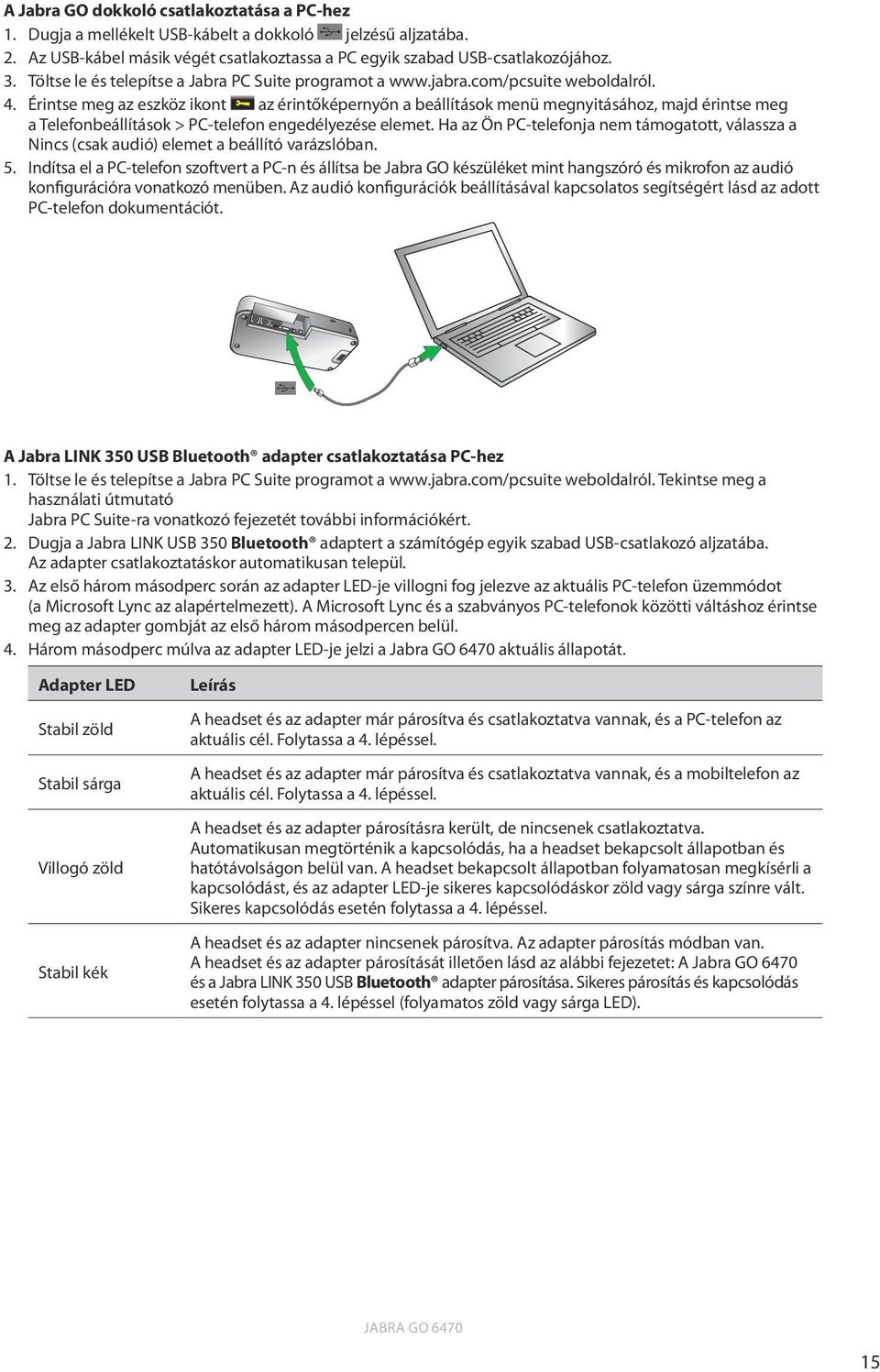 A Jabra GO dokkoló csatlakoztatása a PC-hez
1. Dugja a mellékelt USB-kábelt a dokkoló jelzésű aljzatába.
2. Az USB-kábel másik végét csatlakoztassa a PC egyik szabad USB-csatlakozójához.
3. Töltse le és telepítse a Jabra PC Suite programot a www.jabra.com/pcsuite weboldalról.
4. Érintse meg az eszköz ikont az érintőképernyőn a beállítások menü megnyitásához, majd érintse meg a Telefonbeállítások > PC-telefon engedélyezése elemet. Ha az Ön PC-telefonja nem támogatott, válassza a Nincs (csak audió) elemet a beállító varázslóban.
5. Indítsa el a PC-telefon szoftvert a PC-n és állítsa be Jabra GO készüléket mint hangszóró és mikrofon az audió konfigurációra vonatkozó menüben. Az audió konfigurációk beállításával kapcsolatos segítségért lásd az adott PC-telefon dokumentációt.

A Jabra LINK 350 USB Bluetooth® adapter csatlakoztatása PC-hez
1. Töltse le és telepítse a Jabra PC Suite programot a www.jabra.com/pcsuite weboldalról. Tekintse meg a használati útmutató Jabra PC Suite-ra vonatkozó fejezetét további információkért.
2. Dugja a Jabra LINK USB 350 Bluetooth® adaptert a számítógép egyik szabad USB-csatlakozó aljzatába. Az adapter csatlakoztatáskor automatikusan települ.
3. Az első három másodperc során az adapter LED-je villogni fog jelezve az aktuális PC-telefon üzemmódot (a Microsoft Lync az alapértelmezett). A Microsoft Lync és a szabványos PC-telefonok közötti váltáshoz érintse meg az adapter gombját az első három másodpercen belül.
4. Három másodperc múlva az adapter LED-je jelzi a Jabra GO 6470 aktuális állapotát.

| Adapter LED | Leírás |
|---|---|
| Stabil zöld | A headset és az adapter már párosítva és csatlakoztatva vannak, és a PC-telefon az aktuális cél. Folytassa a 4. lépéssel. |
| Stabil sárga | A headset és az adapter már párosítva és csatlakoztatva vannak, és a mobiltelefon az aktuális cél. Folytassa a 4. lépéssel. |
| Villogó zöld | A headset és az adapter párosításra került, de nincsenek csatlakoztatva. Automatikusan megtörténik a kapcsolódás, ha a headset bekapcsolt állapotban és hatótávolságon belül van. A headset bekapcsolt állapotban folyamatosan megkísérli a kapcsolódást, és az adapter LED-je sikeres kapcsolódáskor zöld vagy sárga színre vált. Sikeres kapcsolódás esetén folytassa a 4. lépéssel. |
| Stabil kék | A headset és az adapter nincsenek párosítva. Az adapter párosítás módban van. A headset és az adapter párosítását illetően lásd az alábbi fejezetet: A Jabra GO 6470 és a Jabra LINK 350 USB Bluetooth® adapter párosítása. Sikeres párosítás és kapcsolódás esetén folytassa a 4. lépéssel (folyamatos zöld vagy sárga LED). |

JABRA GO 6470
15